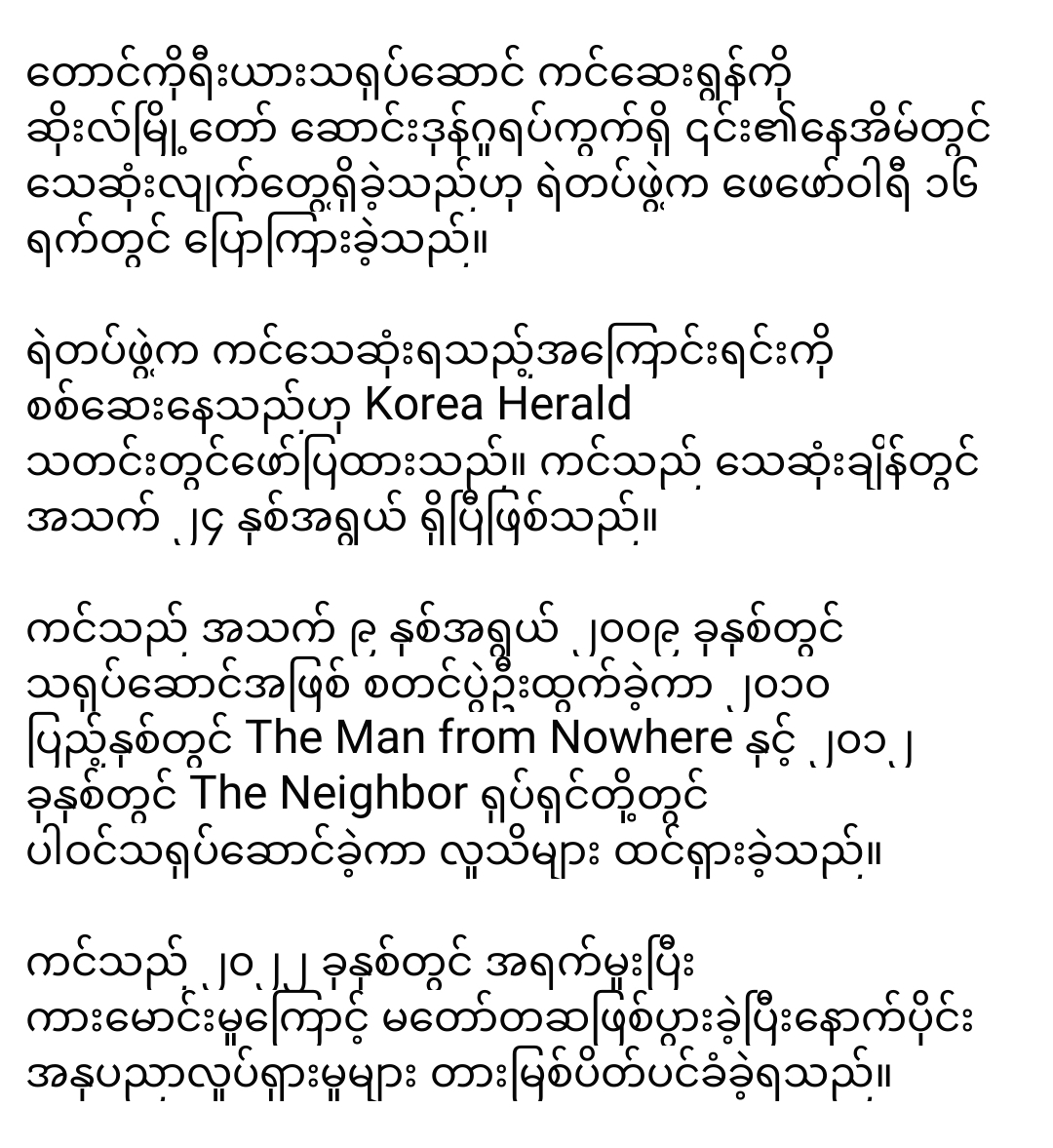 တောင်ကိုရီးယားသရုပ်ဆောင် ကင်ဆေးရွန်ကို ဆိုးလ်မြို့တော် ဆောင်းဒုန်ဂူရပ်ကွက်ရှိ ၎င်း၏နေအိမ်တွင် သေဆုံးလျက်တွေ့ရှိခဲ့သည်ဟု ရဲတပ်ဖွဲ့က ဖေဖော်ဝါရီ ၁၆ ရက်တွင် ပြောကြားခဲ့သည်။

ရဲတပ်ဖွဲ့က ကင်သေဆုံးရသည့်အကြောင်းရင်းကို စစ်ဆေးနေသည်ဟု Korea Herald သတင်းတွင်ဖော်ပြထားသည်။ ကင်သည် သေဆုံးချိန်တွင် အသက် ၂၄ နှစ်အရွယ် ရှိပြီဖြစ်သည်။

ကင်သည် အသက် ၉ နှစ်အရွယ် ၂၀၀၉ ခုနှစ်တွင် သရုပ်ဆောင်အဖြစ် စတင်ပွဲဦးထွက်ခဲ့ကာ ၂၀၁၀ ပြည့်နှစ်တွင် The Man from Nowhere နှင့် ၂၀၁၂ ခုနှစ်တွင် The Neighbor ရုပ်ရှင်တို့တွင် ပါဝင်သရုပ်ဆောင်ခဲ့ကာ လူသိများ ထင်ရှားခဲ့သည်။

ကင်သည် ၂၀၂၂ ခုနှစ်တွင် အရက်မူးပြီး ကားမောင်းမှုကြောင့် မတော်တဆဖြစ်ပွားခဲ့ပြီးနောက်ပိုင်း အနုပညာလှုပ်ရှားမှုများ တားမြစ်ပိတ်ပင်ခံခဲ့ရသည်။